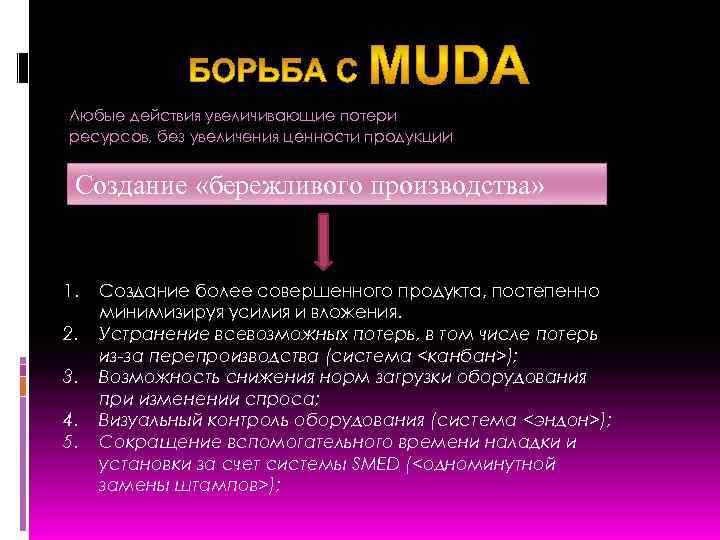 БОРЬБА С MUDA

Любые действия увеличивающие потери ресурсов, без увеличения ценности продукции

Создание «бережливого производства»

1. Создание более совершенного продукта, постепенно минимизируя усилия и вложения.
2. Устранение всевозможных потерь, в том числе потерь из-за перепроизводства (система <канбан>);
3. Возможность снижения норм загрузки оборудования при изменении спроса;
4. Визуальный контроль оборудования (система <эндон>);
5. Сокращение вспомогательного времени наладки и установки за счет системы SMED (<одноминутной замены штампов>);